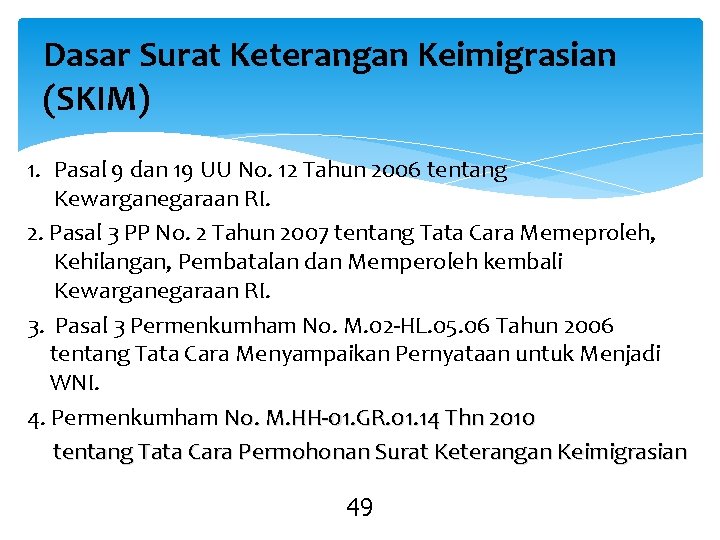 Dasar Surat Keterangan Keimigrasian (SKIM)

1. Pasal 9 dan 19 UU No. 12 Tahun 2006 tentang Kewarganegaraan RI.

2. Pasal 3 PP No. 2 Tahun 2007 tentang Tata Cara Memeproleh, Kehilangan, Pembatalan dan Memperoleh kembali Kewarganegaraan RI.

3. Pasal 3 Permenkumham No. M.02-HL.05.06 Tahun 2006 tentang Tata Cara Menyampaikan Pernyataan untuk Menjadi WNI.

4. Permenkumham No. M.HH-01.GR.01.14 Thn 2010 tentang Tata Cara Permohonan Surat Keterangan Keimigrasian

49